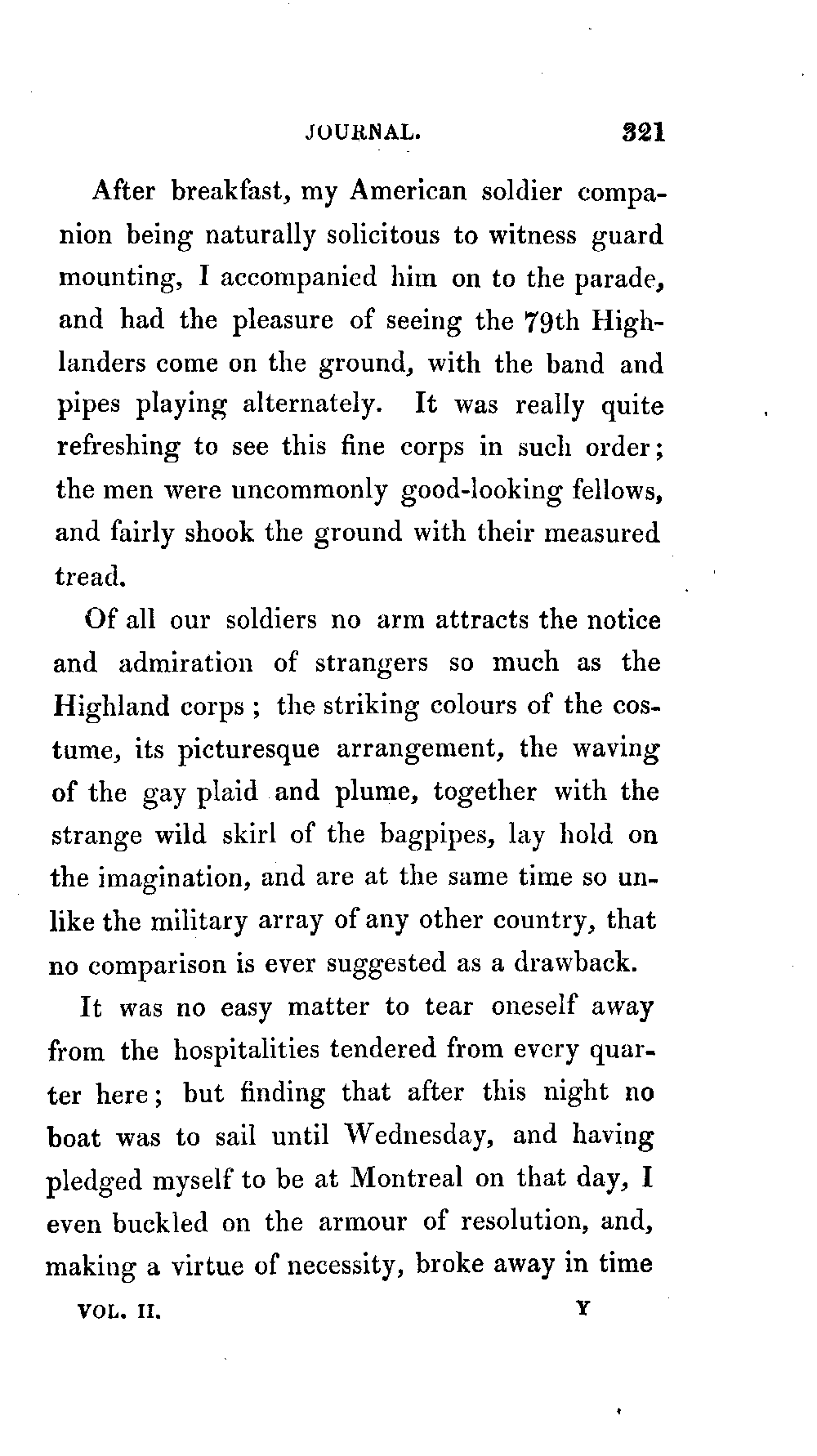 JOURNAL. 321

After breakfast, my American soldier companion being naturally solicitous to witness guard mounting, I accompanied him on to the parade, and had the pleasure of seeing the 79th Highlanders come on the ground, with the band and pipes playing alternately. It was really quite refreshing to see this fine corps in such order; the men were uncommonly good-looking fellows, and fairly shook the ground with their measured tread.

Of all our soldiers no arm attracts the notice and admiration of strangers so much as the Highland corps; the striking colours of the costume, its picturesque arrangement, the waving of the gay plaid and plume, together with the strange wild skirl of the bagpipes, lay hold on the imagination, and are at the same time so unlike the military array of any other country, that no comparison is ever suggested as a drawback.

It was no easy matter to tear oneself away from the hospitalities tendered from every quarter here; but finding that after this night no boat was to sail until Wednesday, and having pledged myself to be at Montreal on that day, I even buckled on the armour of resolution, and, making a virtue of necessity, broke away in time

VOL. II. Y